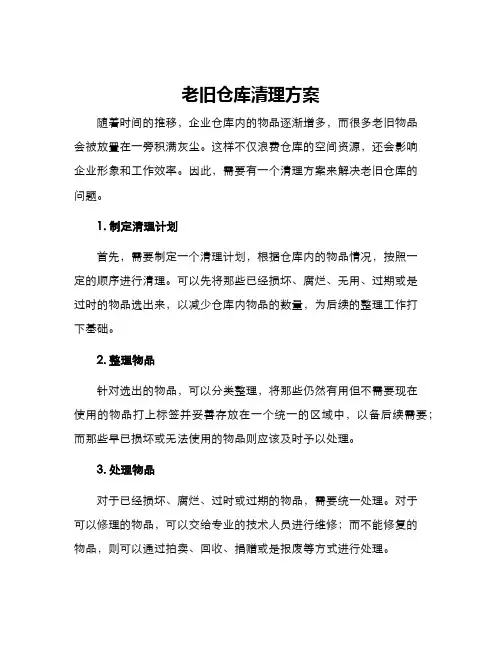 老旧仓库清理方案

随着时间的推移，企业仓库内的物品逐渐增多，而很多老旧物品会被放置在一旁积满灰尘。这样不仅浪费仓库的空间资源，还会影响企业形象和工作效率。因此，需要有一个清理方案来解决老旧仓库的问题。

1. 制定清理计划

首先，需要制定一个清理计划，根据仓库内的物品情况，按照一定的顺序进行清理。可以先将那些已经损坏、腐烂、无用、过期或是过时的物品选出来，以减少仓库内物品的数量，为后续的整理工作打下基础。

2. 整理物品

针对选出的物品，可以分类整理，将那些仍然有用但不需要现在使用的物品打上标签并妥善存放在一个统一的区域中，以备后续需要；而那些早已损坏或无法使用的物品则应该及时予以处理。

3. 处理物品

对于已经损坏、腐烂、过时或过期的物品，需要统一处理。对于可以修理的物品，可以交给专业的技术人员进行维修；而不能修复的物品，则可以通过拍卖、回收、捐赠或是报废等方式进行处理。